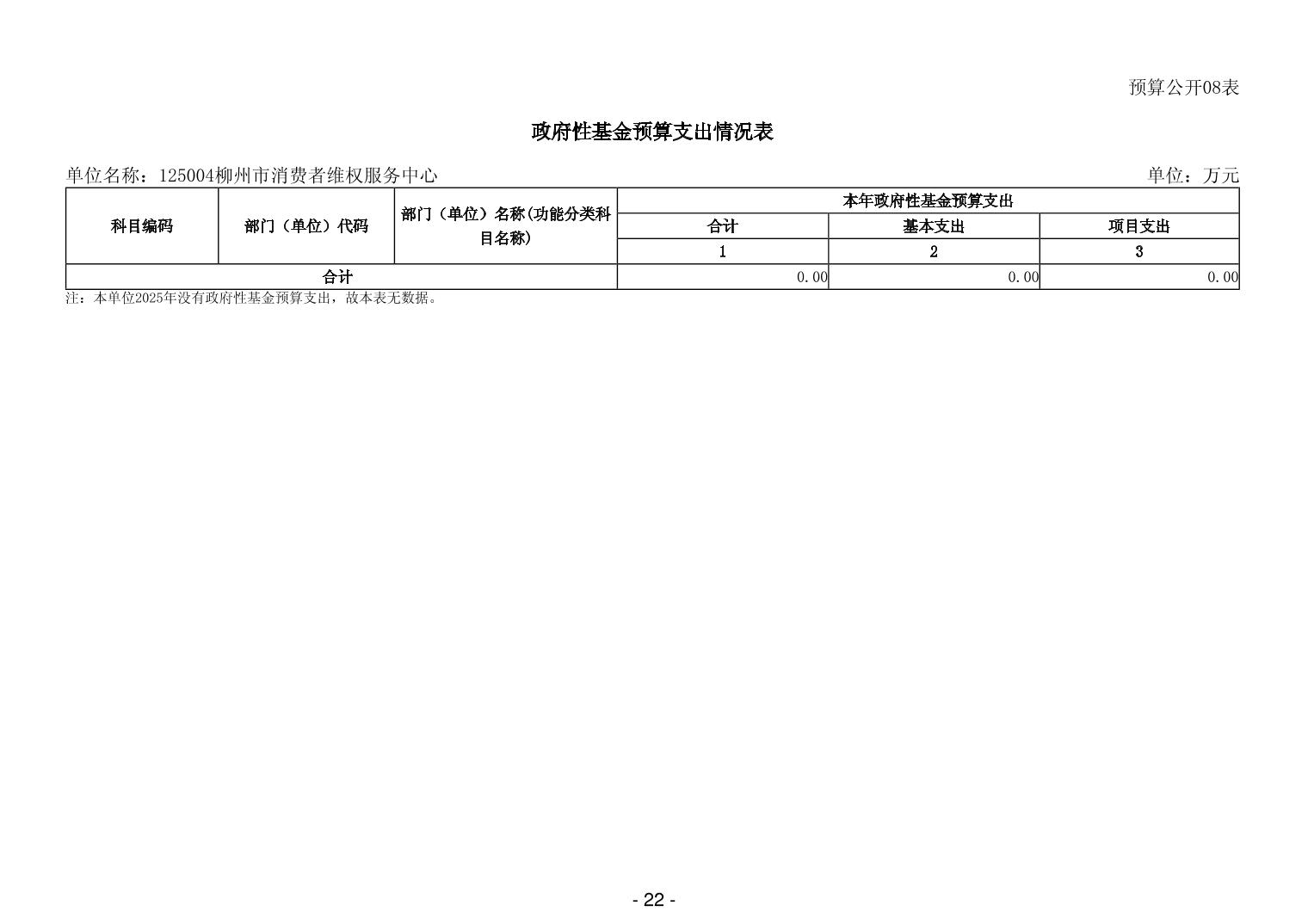 预算公开08表

政府性基金预算支出情况表

单位名称：125004柳州市消费者维权服务中心

单位：万元

| 科目编码 | 部门（单位）代码 | 部门（单位）名称(功能分类科目名称) | 本年政府性基金预算支出 | | |
|---|---|---|---|---|---|
| | | | 合计 | 基本支出 | 项目支出 |
| | | | 1 | 2 | 3 |
| 合计 | | | 0.00 | 0.00 | 0.00 |

注：本单位2025年没有政府性基金预算支出，故本表无数据。

- 22 -